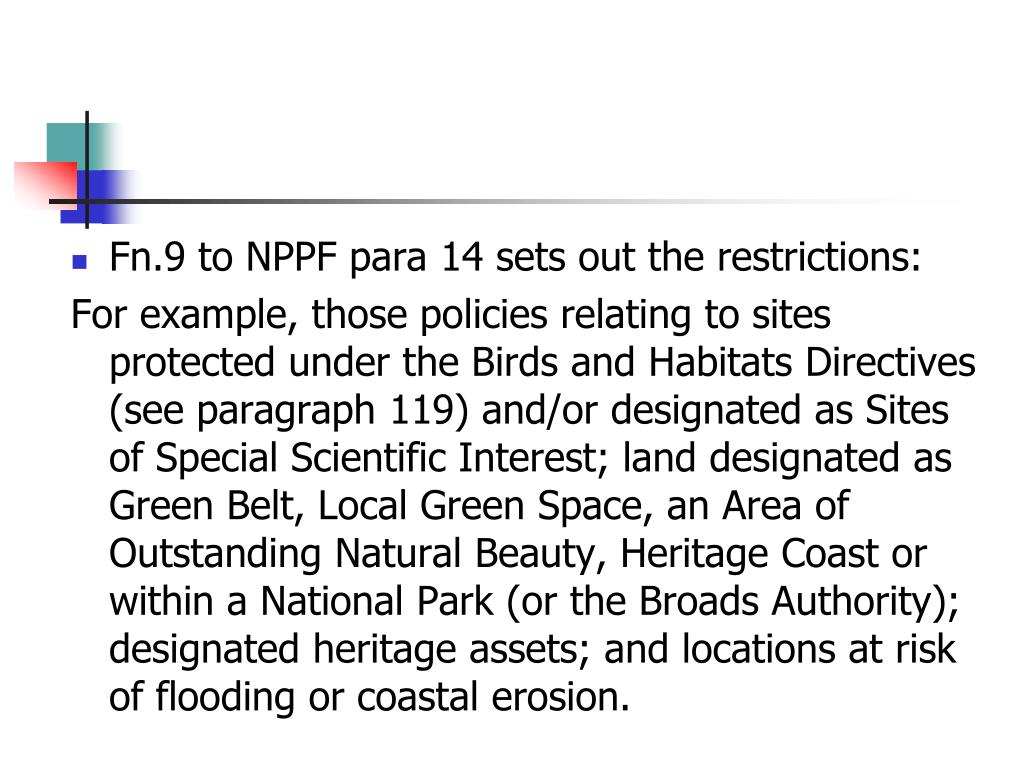 • Fn.9 to NPPF para 14 sets out the restrictions:

For example, those policies relating to sites protected under the Birds and Habitats Directives (see paragraph 119) and/or designated as Sites of Special Scientific Interest; land designated as Green Belt, Local Green Space, an Area of Outstanding Natural Beauty, Heritage Coast or within a National Park (or the Broads Authority); designated heritage assets; and locations at risk of flooding or coastal erosion.